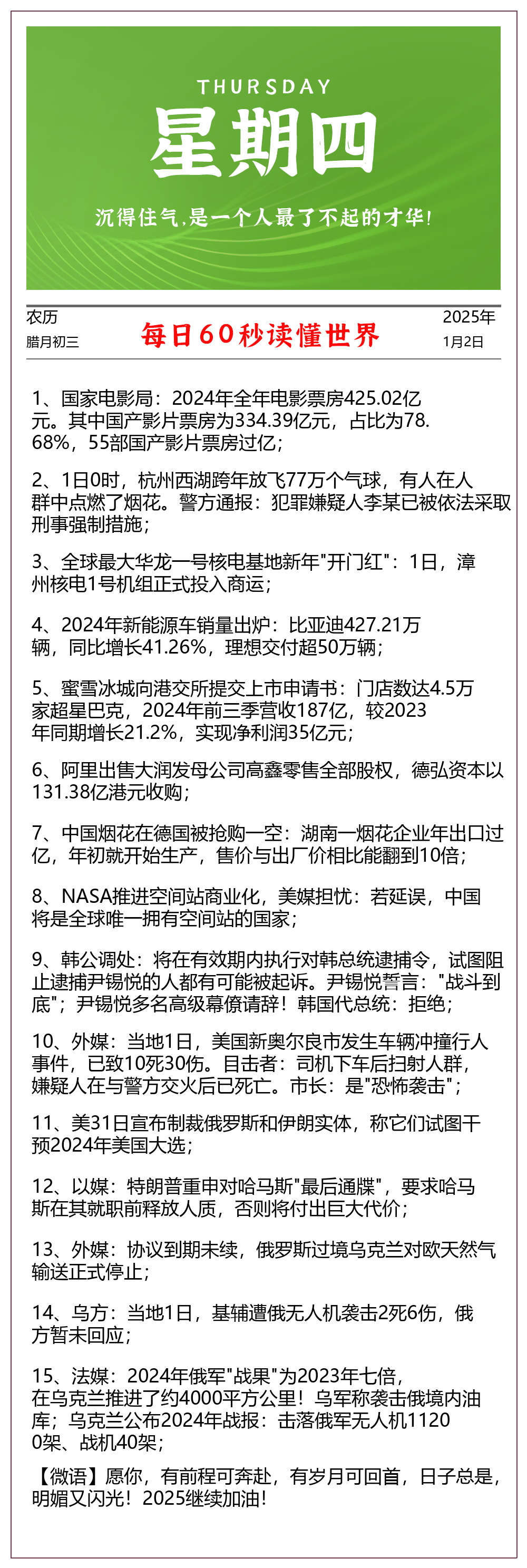 THURSDAY
星期四
沉得住气,是一个人最了不起的才华!

农历
腊月初三

每日60秒读懂世界

2025年
1月2日

1、国家电影局：2024年全年电影票房425.02亿元。其中国产影片票房为334.39亿元，占比为78.68%，55部国产影片票房过亿；

2、1日0时，杭州西湖跨年放飞77万个气球，有人在人群中点燃了烟花。警方通报：犯罪嫌疑人李某已被依法采取刑事强制措施；

3、全球最大华龙一号核电基地新年"开门红"：1日，漳州核电1号机组正式投入商运；

4、2024年新能源车销量出炉：比亚迪427.21万辆，同比增长41.26%，理想交付超50万辆；

5、蜜雪冰城向港交所提交上市申请书：门店数达4.5万家超星巴克，2024年前三季营收187亿，较2023年同期增长21.2%，实现净利润35亿元；

6、阿里出售大润发母公司高鑫零售全部股权，德弘资本以131.38亿港元收购；

7、中国烟花在德国被抢购一空：湖南一烟花企业年出口过亿，年初就开始生产，售价与出厂价相比能翻到10倍；

8、NASA推进空间站商业化，美媒担忧：若延误，中国将是全球唯一拥有空间站的国家；

9、韩公调处：将在有效期内执行对韩总统逮捕令，试图阻止逮捕尹锡悦的人都有可能被起诉。尹锡悦誓言："战斗到底"；尹锡悦多名高级幕僚请辞！韩国代总统：拒绝；

10、外媒：当地1日，美国新奥尔良市发生车辆冲撞行人事件，已致10死30伤。目击者：司机下车后扫射人群，嫌疑人在与警方交火后已死亡。市长：是"恐怖袭击"；

11、美31日宣布制裁俄罗斯和伊朗实体，称它们试图干预2024年美国大选；

12、以媒：特朗普重申对哈马斯"最后通牒"，要求哈马斯在其就职前释放人质，否则将付出巨大代价；

13、外媒：协议到期未续，俄罗斯过境乌克兰对欧天然气输送正式停止；

14、乌方：当地1日，基辅遭俄无人机袭击2死6伤，俄方暂未回应；

15、法媒：2024年俄军"战果"为2023年七倍，在乌克兰推进了约4000平方公里！乌军称袭击俄境内油库；乌克兰公布2024年战报：击落俄军无人机11200架、战机40架；

【微语】愿你，有前程可奔赴，有岁月可回首，日子总是，明媚又闪光！2025继续加油！